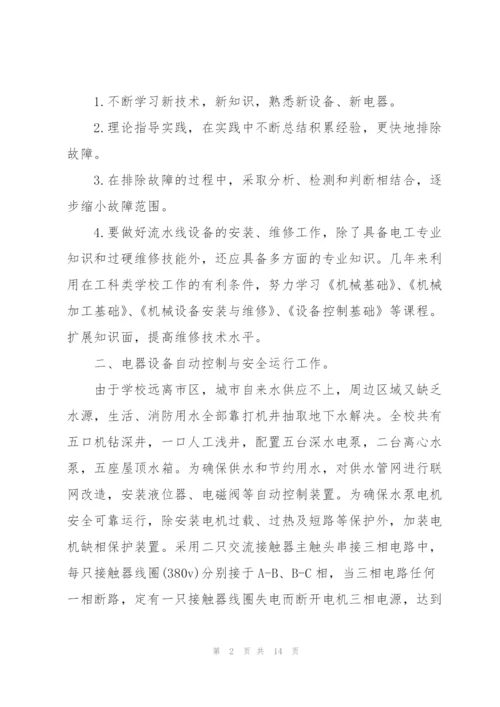 1.不断学习新技术，新知识，熟悉新设备、新电器。

2.理论指导实践，在实践中不断总结积累经验，更快地排除故障。

3.在排除故障的过程中，采取分析、检测和判断相结合，逐步缩小故障范围。

4.要做好流水线设备的安装、维修工作，除了具备电工专业知识和过硬维修技能外，还应具备多方面的专业知识。几年来利用在工科类学校工作的有利条件，努力学习《机械基础》、《机械加工基础》、《机械设备安装与维修》、《设备控制基础》等课程。扩展知识面，提高维修技术水平。

二、电器设备自动控制与安全运行工作。

由于学校远离市区，城市自来水供应不上，周边区域又缺乏水源，生活、消防用水全部靠打机井抽取地下水解决。全校共有五口机钻深井，一口人工浅井，配置五台深水电泵，二台离心水泵，五座屋顶水箱。为确保供水和节约用水，对供水管网进行联网改造，安装液位器、电磁阀等自动控制装置。为确保水泵电机安全可靠运行，除安装电机过载、过热及短路等保护外，加装电机缺相保护装置。采用二只交流接触器主触头串接三相电路中，每只接触器线圈(380v)分别接于A-B、B-C相，当三相电路任何一相断路，定有一只接触器线圈失电而断开电机三相电源，达到

第 2 页 共 14 页